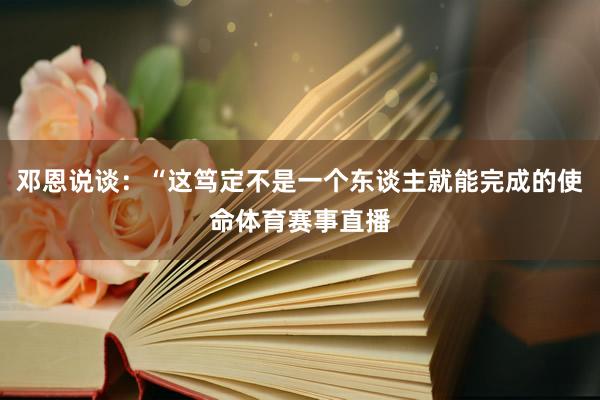 邓恩说谈：“这笃定不是一个东谈主就能完成的使命体育赛事直播